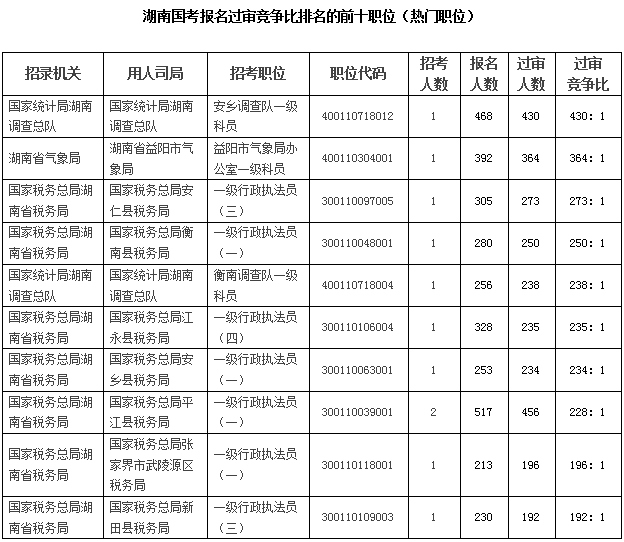 湖南国考报名过审竞争比排名的前十职位（热门职位）

| 招录机关 | 用人司局 | 招考职位 | 职位代码 | 招考人数 | 报名人数 | 过审人数 | 过审竞争比 |
|---|---|---|---|---|---|---|---|
| 国家统计局湖南调查总队 | 国家统计局湖南调查总队 | 安乡调查队一级科员 | 400110718012 | 1 | 468 | 430 | 430：1 |
| 湖南省气象局 | 湖南省益阳市气象局 | 益阳市气象局办公室一级科员 | 400110304001 | 1 | 392 | 364 | 364：1 |
| 国家税务总局湖南省税务局 | 国家税务总局安仁县税务局 | 一级行政执法员（三） | 300110097005 | 1 | 305 | 273 | 273：1 |
| 国家税务总局湖南省税务局 | 国家税务总局衡南县税务局 | 一级行政执法员（一） | 300110048001 | 1 | 280 | 250 | 250：1 |
| 国家统计局湖南调查总队 | 国家统计局湖南调查总队 | 衡南调查队一级科员 | 400110718004 | 1 | 256 | 238 | 238：1 |
| 国家税务总局湖南省税务局 | 国家税务总局江永县税务局 | 一级行政执法员（四） | 300110106004 | 1 | 328 | 235 | 235：1 |
| 国家税务总局湖南省税务局 | 国家税务总局安乡县税务局 | 一级行政执法员（一） | 300110063001 | 1 | 253 | 234 | 234：1 |
| 国家税务总局湖南省税务局 | 国家税务总局平江县税务局 | 一级行政执法员（一） | 300110039001 | 2 | 517 | 456 | 228：1 |
| 国家税务总局湖南省税务局 | 国家税务总局张家界市武陵源区税务局 | 一级行政执法员（一） | 300110118001 | 1 | 213 | 196 | 196：1 |
| 国家税务总局湖南省税务局 | 国家税务总局新田县税务局 | 一级行政执法员（三） | 300110109003 | 1 | 230 | 192 | 192：1 |